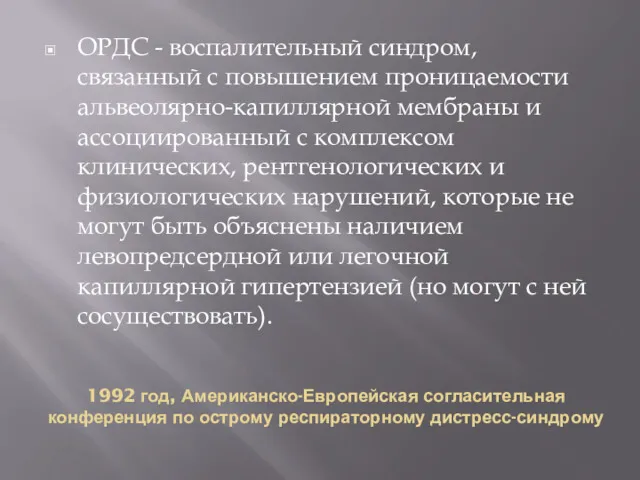 ОРДС - воспалительный синдром, связанный с повышением проницаемости альвеолярно-капиллярной мембраны и ассоциированный с комплексом клинических, рентгенологических и физиологических нарушений, которые не могут быть объяснены наличием левопредсердной или легочной капиллярной гипертензией (но могут с ней сосуществовать).

1992 год, Американско-Европейская согласительная конференция по острому респираторному дистресс-синдрому